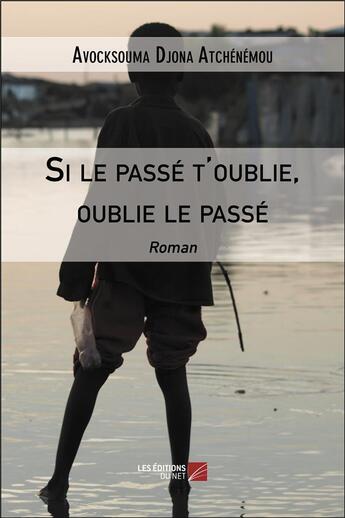 Avocksouma Djona Atchénémou

Si le passé t'oublie, oublie le passé

Roman

LES ÉDITIONS DU NET